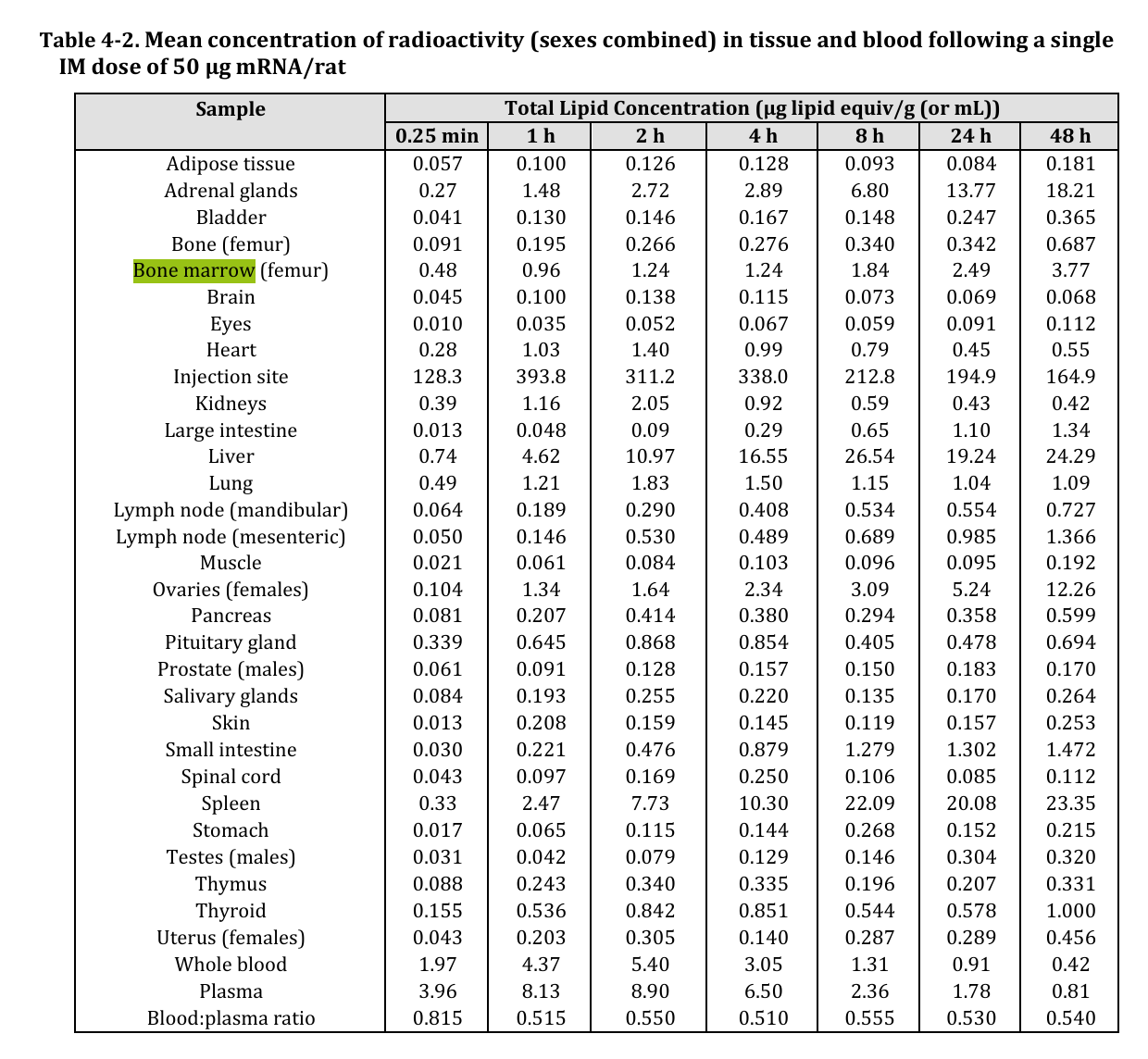 Table 4-2. Mean concentration of radioactivity (sexes combined) in tissue and blood following a single IM dose of 50 μg mRNA/rat

| Sample | Total Lipid Concentration (μg lipid equiv/g (or mL)) | | | | | | |
|---|---|---|---|---|---|---|---|
| | 0.25 min | 1 h | 2 h | 4 h | 8 h | 24 h | 48 h |
| Adipose tissue | 0.057 | 0.100 | 0.126 | 0.128 | 0.093 | 0.084 | 0.181 |
| Adrenal glands | 0.27 | 1.48 | 2.72 | 2.89 | 6.80 | 13.77 | 18.21 |
| Bladder | 0.041 | 0.130 | 0.146 | 0.167 | 0.148 | 0.247 | 0.365 |
| Bone (femur) | 0.091 | 0.195 | 0.266 | 0.276 | 0.340 | 0.342 | 0.687 |
| Bone marrow (femur) | 0.48 | 0.96 | 1.24 | 1.24 | 1.84 | 2.49 | 3.77 |
| Brain | 0.045 | 0.100 | 0.138 | 0.115 | 0.073 | 0.069 | 0.068 |
| Eyes | 0.010 | 0.035 | 0.052 | 0.067 | 0.059 | 0.091 | 0.112 |
| Heart | 0.28 | 1.03 | 1.40 | 0.99 | 0.79 | 0.45 | 0.55 |
| Injection site | 128.3 | 393.8 | 311.2 | 338.0 | 212.8 | 194.9 | 164.9 |
| Kidneys | 0.39 | 1.16 | 2.05 | 0.92 | 0.59 | 0.43 | 0.42 |
| Large intestine | 0.013 | 0.048 | 0.09 | 0.29 | 0.65 | 1.10 | 1.34 |
| Liver | 0.74 | 4.62 | 10.97 | 16.55 | 26.54 | 19.24 | 24.29 |
| Lung | 0.49 | 1.21 | 1.83 | 1.50 | 1.15 | 1.04 | 1.09 |
| Lymph node (mandibular) | 0.064 | 0.189 | 0.290 | 0.408 | 0.534 | 0.554 | 0.727 |
| Lymph node (mesenteric) | 0.050 | 0.146 | 0.530 | 0.489 | 0.689 | 0.985 | 1.366 |
| Muscle | 0.021 | 0.061 | 0.084 | 0.103 | 0.096 | 0.095 | 0.192 |
| Ovaries (females) | 0.104 | 1.34 | 1.64 | 2.34 | 3.09 | 5.24 | 12.26 |
| Pancreas | 0.081 | 0.207 | 0.414 | 0.380 | 0.294 | 0.358 | 0.599 |
| Pituitary gland | 0.339 | 0.645 | 0.868 | 0.854 | 0.405 | 0.478 | 0.694 |
| Prostate (males) | 0.061 | 0.091 | 0.128 | 0.157 | 0.150 | 0.183 | 0.170 |
| Salivary glands | 0.084 | 0.193 | 0.255 | 0.220 | 0.135 | 0.170 | 0.264 |
| Skin | 0.013 | 0.208 | 0.159 | 0.145 | 0.119 | 0.157 | 0.253 |
| Small intestine | 0.030 | 0.221 | 0.476 | 0.879 | 1.279 | 1.302 | 1.472 |
| Spinal cord | 0.043 | 0.097 | 0.169 | 0.250 | 0.106 | 0.085 | 0.112 |
| Spleen | 0.33 | 2.47 | 7.73 | 10.30 | 22.09 | 20.08 | 23.35 |
| Stomach | 0.017 | 0.065 | 0.115 | 0.144 | 0.268 | 0.152 | 0.215 |
| Testes (males) | 0.031 | 0.042 | 0.079 | 0.129 | 0.146 | 0.304 | 0.320 |
| Thymus | 0.088 | 0.243 | 0.340 | 0.335 | 0.196 | 0.207 | 0.331 |
| Thyroid | 0.155 | 0.536 | 0.842 | 0.851 | 0.544 | 0.578 | 1.000 |
| Uterus (females) | 0.043 | 0.203 | 0.305 | 0.140 | 0.287 | 0.289 | 0.456 |
| Whole blood | 1.97 | 4.37 | 5.40 | 3.05 | 1.31 | 0.91 | 0.42 |
| Plasma | 3.96 | 8.13 | 8.90 | 6.50 | 2.36 | 1.78 | 0.81 |
| Blood:plasma ratio | 0.815 | 0.515 | 0.550 | 0.510 | 0.555 | 0.530 | 0.540 |